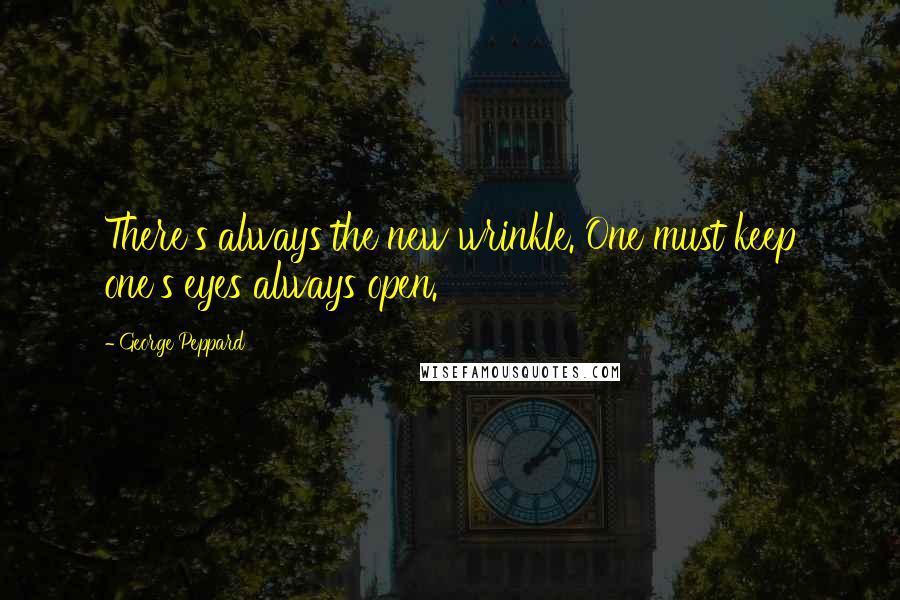 There's always the new wrinkle. One must keep one's eyes always open.

- George Peppard

WISEFAMOUSQUOTES.COM